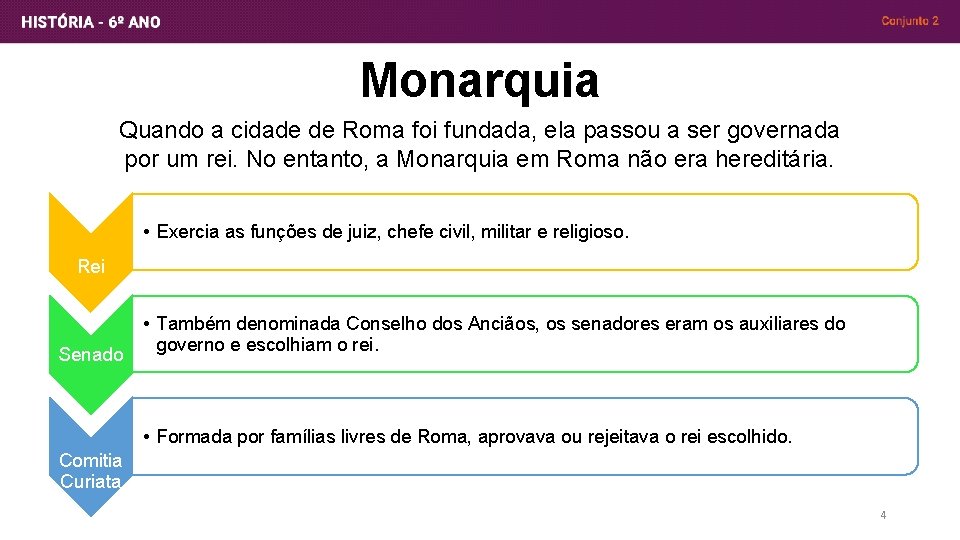 HISTÓRIA - 6º ANO

Conjunto 2

Monarquia

Quando a cidade de Roma foi fundada, ela passou a ser governada por um rei. No entanto, a Monarquia em Roma não era hereditária.

Rei

• Exercia as funções de juiz, chefe civil, militar e religioso.

Senado

• Também denominada Conselho dos Anciãos, os senadores eram os auxiliares do governo e escolhiam o rei.

Comitia Curiata

• Formada por famílias livres de Roma, aprovava ou rejeitava o rei escolhido.

4